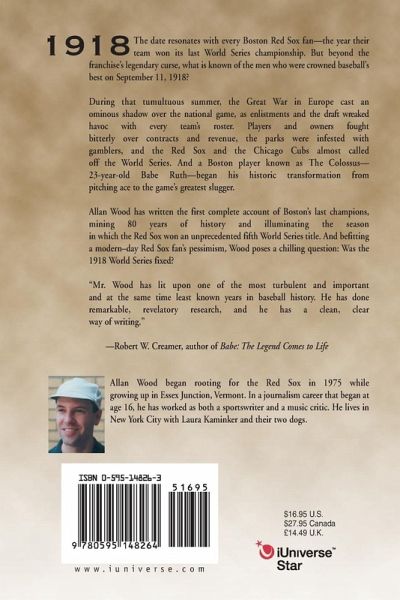 1918 The date resonates with every Boston Red Sox fan—the year their team won its last World Series championship. But beyond the franchise's legendary curse, what is known of the men who were crowned baseball's best on September 11, 1918?

During that tumultuous summer, the Great War in Europe cast an ominous shadow over the national game, as enlistments and the draft wreaked havoc with every team's roster. Players and owners fought bitterly over contracts and revenue, the parks were infested with gamblers, and the Red Sox and the Chicago Cubs almost called off the World Series. And a Boston player known as The Colossus—23-year-old Babe Ruth—began his historic transformation from pitching ace to the game's greatest slugger.

Allan Wood has written the first complete account of Boston's last champions, mining 80 years of history and illuminating the season in which the Red Sox won an unprecedented fifth World Series title. And befitting a modern-day Red Sox fan's pessimism, Wood poses a chilling question: Was the 1918 World Series fixed?

"Mr. Wood has lit upon one of the most turbulent and important and at the same time least known years in baseball history. He has done remarkable, revelatory research, and he has a clean, clear way of writing."

—Robert W. Creamer, author of Babe: The Legend Comes to Life

Allan Wood began rooting for the Red Sox in 1975 while growing up in Essex Junction, Vermont. In a journalism career that began at age 16, he has worked as both a sportswriter and a music critic. He lives in New York City with Laura Kaminker and their two dogs.

ISBN 0-595-14826-3

51695

9 780595 148264

www.iuniverse.com

$16.95 U.S.
$27.95 Canada
£14.49 U.K.

iUniverse™
Star